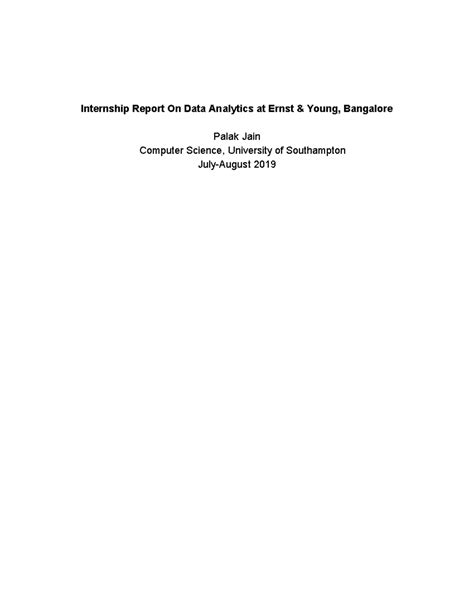 Internship Report On Data Analytics at Ernst & Young, Bangalore

Palak Jain
Computer Science, University of Southampton
July-August 2019